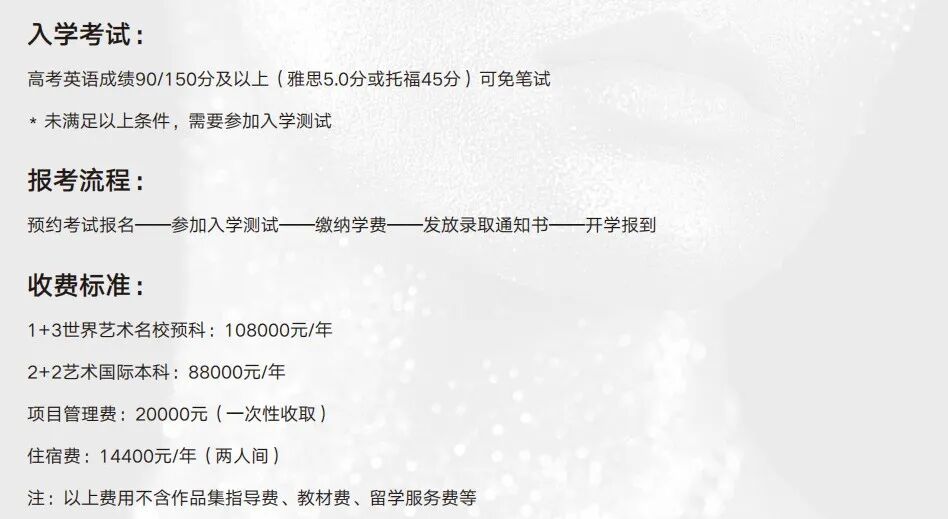 入学考试：

高考英语成绩90/150分及以上（雅思5.0分或托福45分）可免笔试

* 未满足以上条件，需要参加入学测试

报考流程：

预约考试报名——参加入学测试——缴纳学费——发放录取通知书——开学报到

收费标准：

1+3世界艺术名校预科：108000元/年

2+2艺术国际本科：88000元/年

项目管理费：20000元（一次性收取）

住宿费：14400元/年（两人间）

注：以上费用不含作品集指导费、教材费、留学服务费等